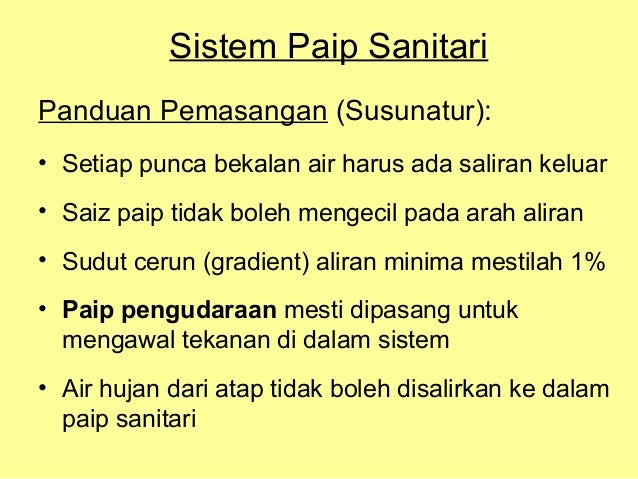 Sistem Paip Sanitari

Panduan Pemasangan (Susunatur):

• Setiap punca bekalan air harus ada saliran keluar

• Saiz paip tidak boleh mengecil pada arah aliran

• Sudut cerun (gradient) aliran minima mestilah 1%

• Paip pengudaraan mesti dipasang untuk mengawal tekanan di dalam sistem

• Air hujan dari atap tidak boleh disalirkan ke dalam paip sanitari